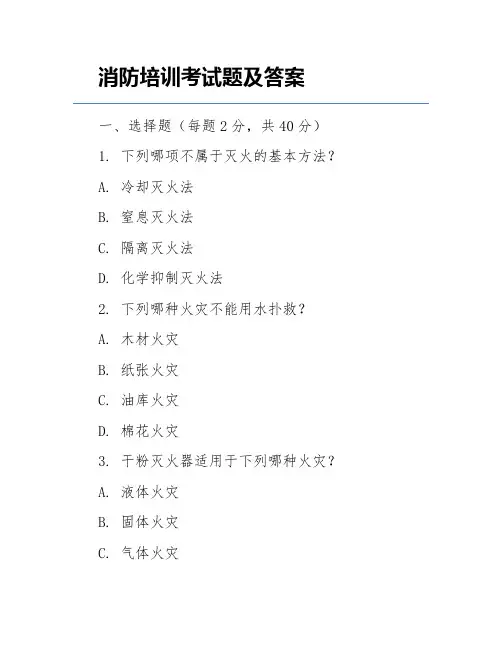 消防培训考试题及答案

一、选择题（每题 2 分，共 40 分）

1. 下列哪项不属于灭火的基本方法？

A. 冷却灭火法

B. 窒息灭火法

C. 隔离灭火法

D. 化学抑制灭火法

2. 下列哪种火灾不能用水扑救？

A. 木材火灾

B. 纸张火灾

C. 油库火灾

D. 棉花火灾

3. 干粉灭火器适用于下列哪种火灾？

A. 液体火灾

B. 固体火灾

C. 气体火灾